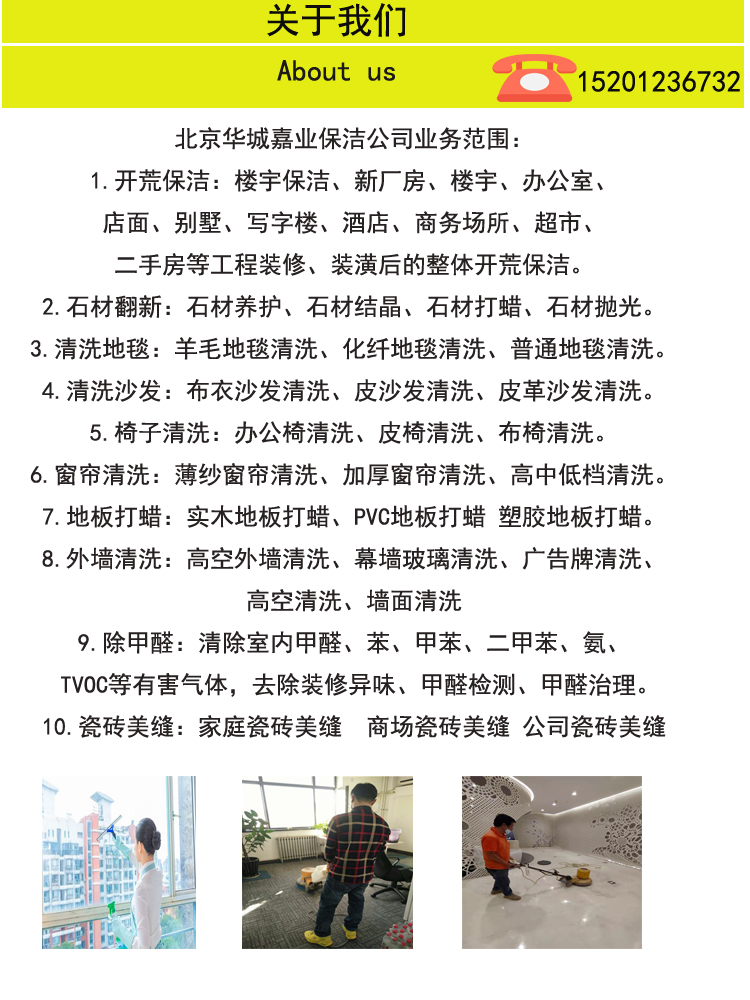 关于我们

About us

15201236732

北京华城嘉业保洁公司业务范围：

1.开荒保洁：楼宇保洁、新厂房、楼宇、办公室、店面、别墅、写字楼、酒店、商务场所、超市、二手房等工程装修、装潢后的整体开荒保洁。

2.石材翻新：石材养护、石材结晶、石材打蜡、石材抛光。

3.清洗地毯：羊毛地毯清洗、化纤地毯清洗、普通地毯清洗。

4.清洗沙发：布衣沙发清洗、皮沙发清洗、皮革沙发清洗。

5.椅子清洗：办公椅清洗、皮椅清洗、布椅清洗。

6.窗帘清洗：薄纱窗帘清洗、加厚窗帘清洗、高中低档清洗。

7.地板打蜡：实木地板打蜡、PVC地板打蜡 塑胶地板打蜡。

8.外墙清洗：高空外墙清洗、幕墙玻璃清洗、广告牌清洗、高空清洗、墙面清洗

9.除甲醛：清除室内甲醛、苯、甲苯、二甲苯、氨、TVOC等有害气体，去除装修异味、甲醛检测、甲醛治理。

10.瓷砖美缝：家庭瓷砖美缝 商场瓷砖美缝 公司瓷砖美缝